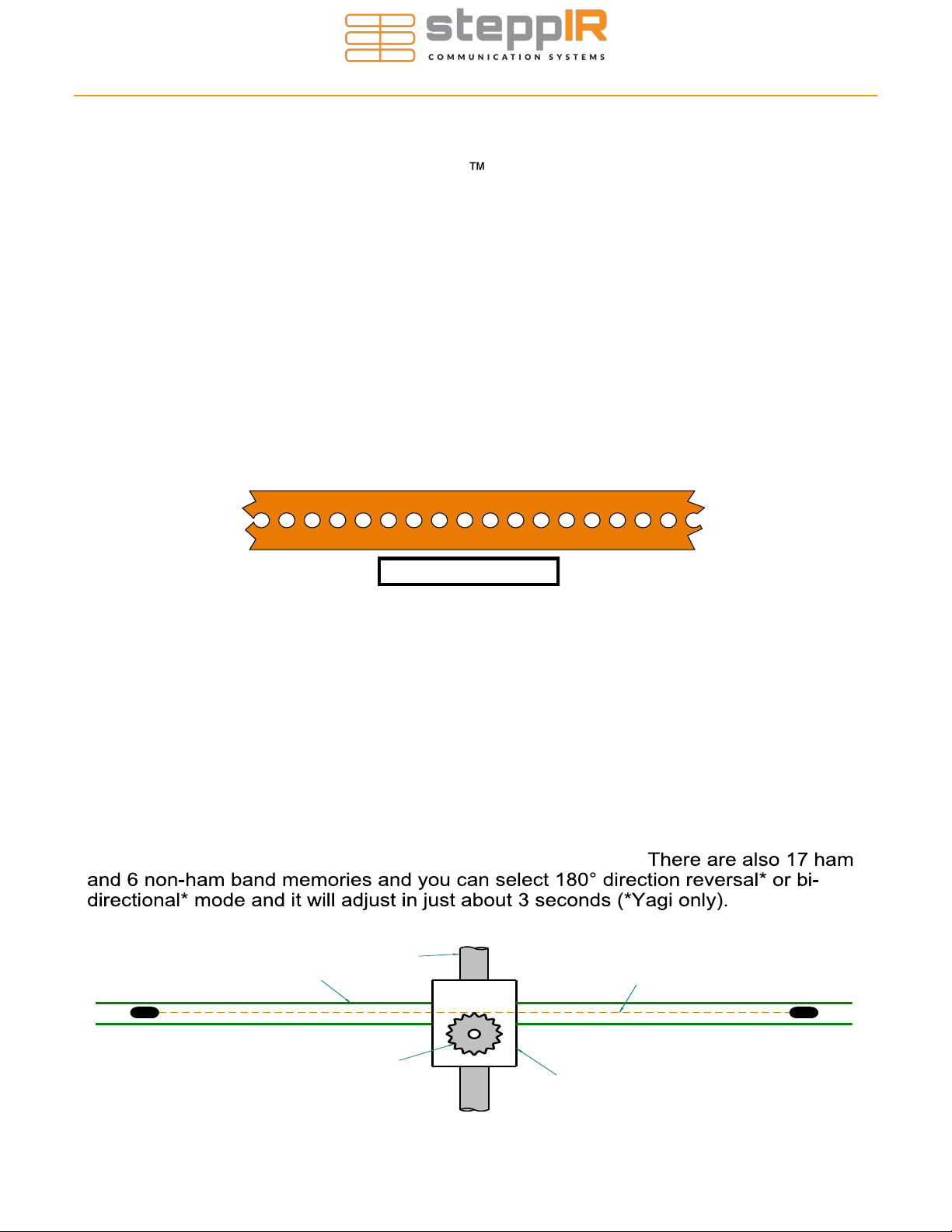 steppIR
COMMUNICATION SYSTEMS

™

There are also 17 ham and 6 non-ham band memories and you can select 180° direction reversal* or bi-directional* mode and it will adjust in just about 3 seconds (*Yagi only).